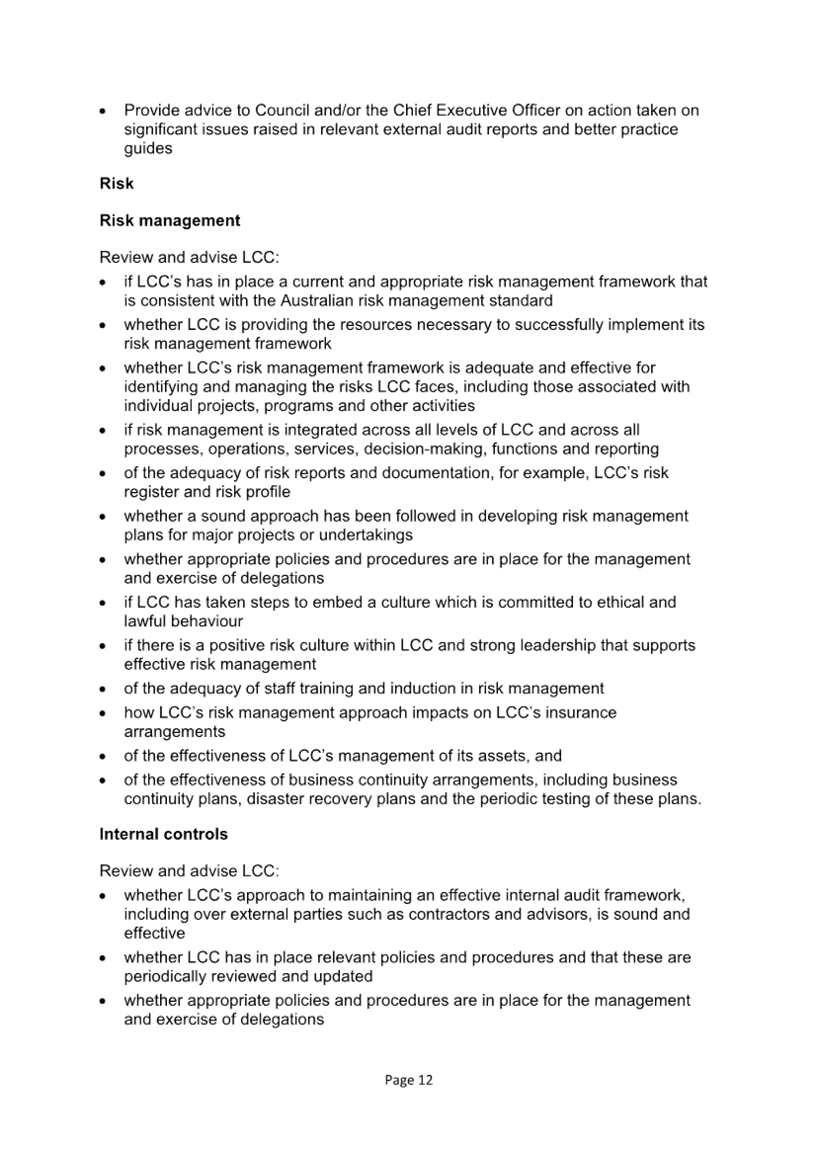 • Provide advice to Council and/or the Chief Executive Officer on action taken on significant issues raised in relevant external audit reports and better practice guides

**Risk**

**Risk management**

Review and advise LCC:
• if LCC's has in place a current and appropriate risk management framework that is consistent with the Australian risk management standard
• whether LCC is providing the resources necessary to successfully implement its risk management framework
• whether LCC's risk management framework is adequate and effective for identifying and managing the risks LCC faces, including those associated with individual projects, programs and other activities
• if risk management is integrated across all levels of LCC and across all processes, operations, services, decision-making, functions and reporting
• of the adequacy of risk reports and documentation, for example, LCC's risk register and risk profile
• whether a sound approach has been followed in developing risk management plans for major projects or undertakings
• whether appropriate policies and procedures are in place for the management and exercise of delegations
• if LCC has taken steps to embed a culture which is committed to ethical and lawful behaviour
• if there is a positive risk culture within LCC and strong leadership that supports effective risk management
• of the adequacy of staff training and induction in risk management
• how LCC's risk management approach impacts on LCC's insurance arrangements
• of the effectiveness of LCC's management of its assets, and
• of the effectiveness of business continuity arrangements, including business continuity plans, disaster recovery plans and the periodic testing of these plans.

**Internal controls**

Review and advise LCC:
• whether LCC's approach to maintaining an effective internal audit framework, including over external parties such as contractors and advisors, is sound and effective
• whether LCC has in place relevant policies and procedures and that these are periodically reviewed and updated
• whether appropriate policies and procedures are in place for the management and exercise of delegations

Page 12